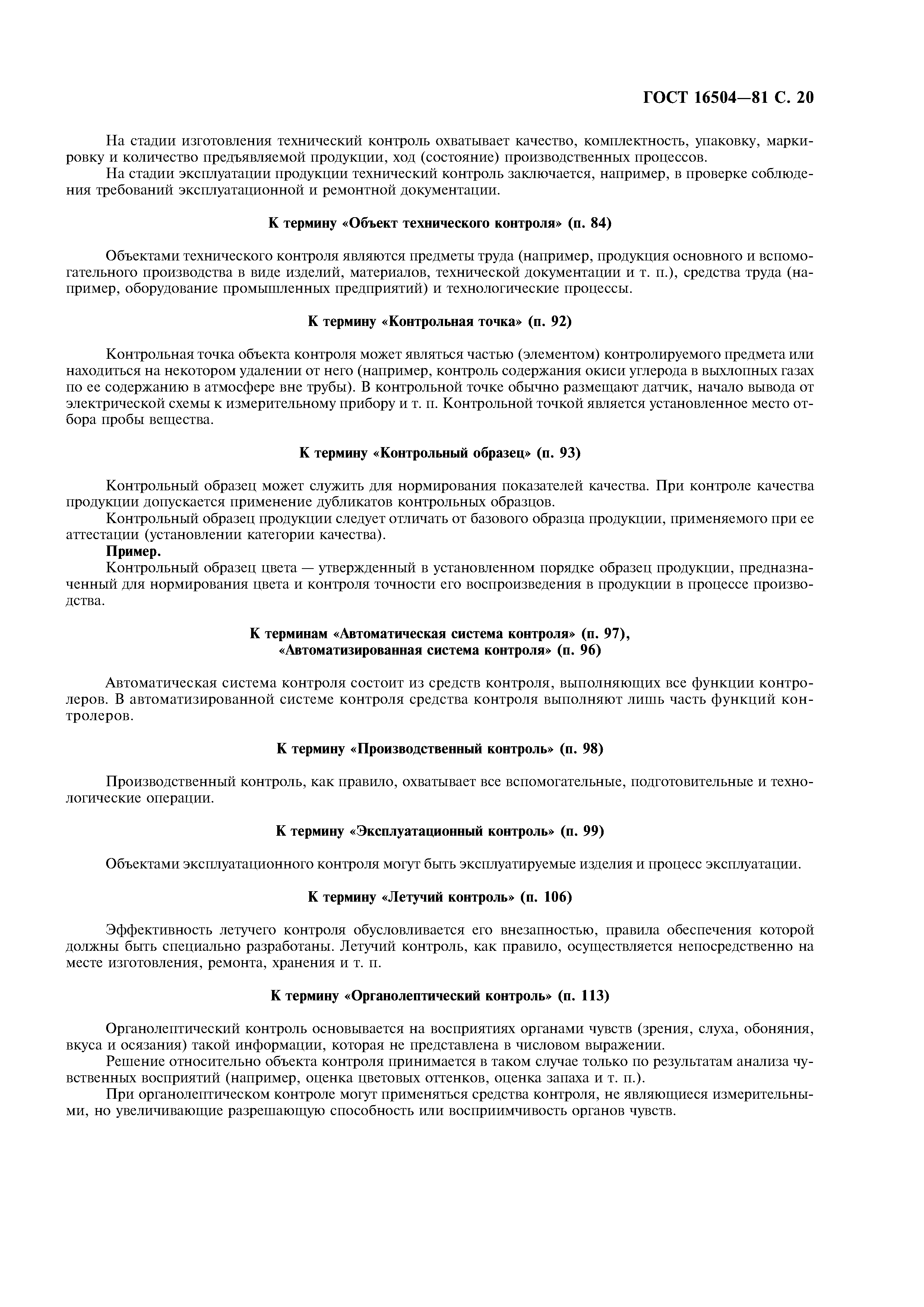 ГОСТ 16504—81 С. 20

На стадии изготовления технический контроль охватывает качество, комплектность, упаковку, маркировку и количество предъявляемой продукции, ход (состояние) производственных процессов.
На стадии эксплуатации продукции технический контроль заключается, например, в проверке соблюдения требований эксплуатационной и ремонтной документации.

К термину «Объект технического контроля» (п. 84)

Объектами технического контроля являются предметы труда (например, продукция основного и вспомогательного производства в виде изделий, материалов, технической документации и т. п.), средства труда (например, оборудование промышленных предприятий) и технологические процессы.

К термину «Контрольная точка» (п. 92)

Контрольная точка объекта контроля может являться частью (элементом) контролируемого предмета или находиться на некотором удалении от него (например, контроль содержания окиси углерода в выхлопных газах по ее содержанию в атмосфере вне трубы). В контрольной точке обычно размещают датчик, начало вывода от электрической схемы к измерительному прибору и т. п. Контрольной точкой является установленное место отбора пробы вещества.

К термину «Контрольный образец» (п. 93)

Контрольный образец может служить для нормирования показателей качества. При контроле качества продукции допускается применение дубликатов контрольных образцов.
Контрольный образец продукции следует отличать от базового образца продукции, применяемого при ее аттестации (установлении категории качества).
Пример.
Контрольный образец цвета — утвержденный в установленном порядке образец продукции, предназначенный для нормирования цвета и контроля точности его воспроизведения в продукции в процессе производства.

К терминам «Автоматическая система контроля» (п. 97),
«Автоматизированная система контроля» (п. 96)

Автоматическая система контроля состоит из средств контроля, выполняющих все функции контролеров. В автоматизированной системе контроля средства контроля выполняют лишь часть функций контролеров.

К термину «Производственный контроль» (п. 98)

Производственный контроль, как правило, охватывает все вспомогательные, подготовительные и технологические операции.

К термину «Эксплуатационный контроль» (п. 99)

Объектами эксплуатационного контроля могут быть эксплуатируемые изделия и процесс эксплуатации.

К термину «Летучий контроль» (п. 106)

Эффективность летучего контроля обусловливается его внезапностью, правила обеспечения которой должны быть специально разработаны. Летучий контроль, как правило, осуществляется непосредственно на месте изготовления, ремонта, хранения и т. п.

К термину «Органолептический контроль» (п. 113)

Органолептический контроль основывается на восприятиях органами чувств (зрения, слуха, обоняния, вкуса и осязания) такой информации, которая не представлена в числовом выражении.
Решение относительно объекта контроля принимается в таком случае только по результатам анализа чувственных восприятий (например, оценка цветовых оттенков, оценка запаха и т. п.).
При органолептическом контроле могут применяться средства контроля, не являющиеся измерительными, но увеличивающие разрешающую способность или восприимчивость органов чувств.